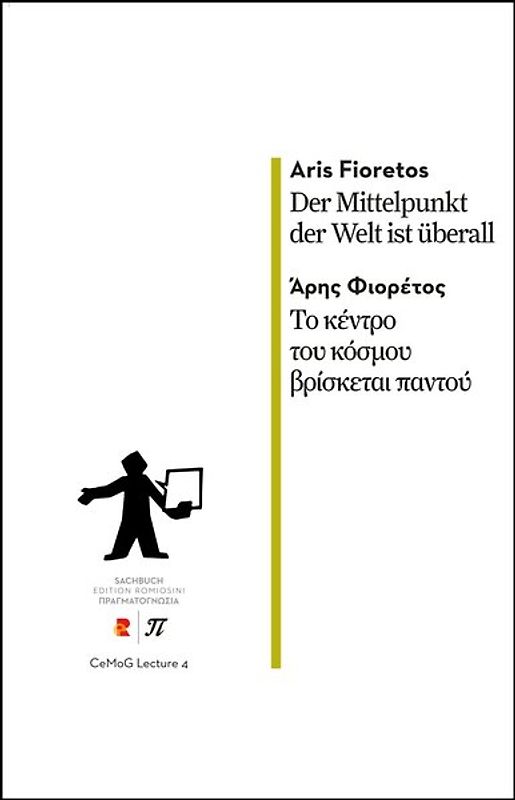 Aris Fioretos
Der Mittelpunkt der Welt ist überall

Άρης Φιορέτος
Το κέντρο του κόσμου βρίσκεται παντού

SACHBUCH
EDITION ROMIOSINI
ΠΡΑΓΜΑΤΟΓΝΩΣΙΑ

R | π

CeMoG Lecture 4